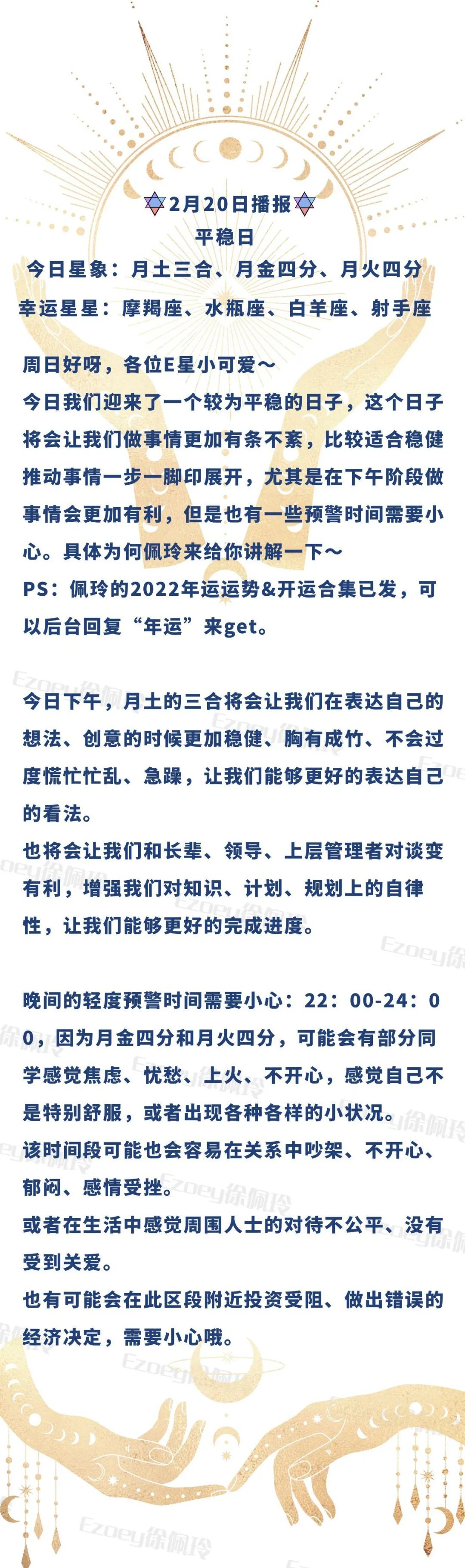 2月20日播报
平稳日
今日星象：月土三合、月金四分、月火四分
幸运星星：摩羯座、水瓶座、白羊座、射手座

周日好呀，各位E星小可爱～
今日我们迎来了一个较为平稳的日子，这个日子将会让我们做事情更加有条不紊，比较适合稳健推动事情一步一脚印展开，尤其是在下午阶段做事情会更加有利，但是也有一些预警时间需要小心。具体为何佩玲来给你讲解一下～
PS：佩玲的2022年运运势&开运合集已发，可以后台回复“年运”来get。

今日下午，月土的三合将会让我们在表达自己的想法、创意的时候更加稳健、胸有成竹、不会过度慌忙忙乱、急躁，让我们能够更好的表达自己的看法。
也将会让我们和长辈、领导、上层管理者对谈变有利，增强我们对知识、计划、规划上的自律性，让我们能够更好的完成进度。

晚间的轻度预警时间需要小心：22：00-24：00，因为月金四分和月火四分，可能会有部分同学感觉焦虑、忧愁、上火、不开心，感觉自己不是特别舒服，或者出现各种各样的小状况。
该时间段可能也会容易在关系中吵架、不开心、郁闷、感情受挫。
或者在生活中感觉周围人士的对待不公平、没有受到关爱。
也有可能会在此区段附近投资受阻、做出错误的经济决定，需要小心哦。

Ezoey徐佩玲